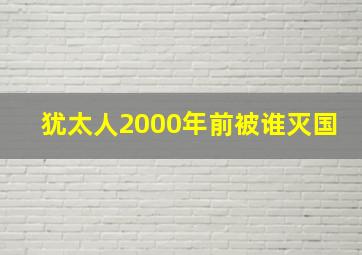 犹太人2000年前被谁灭国